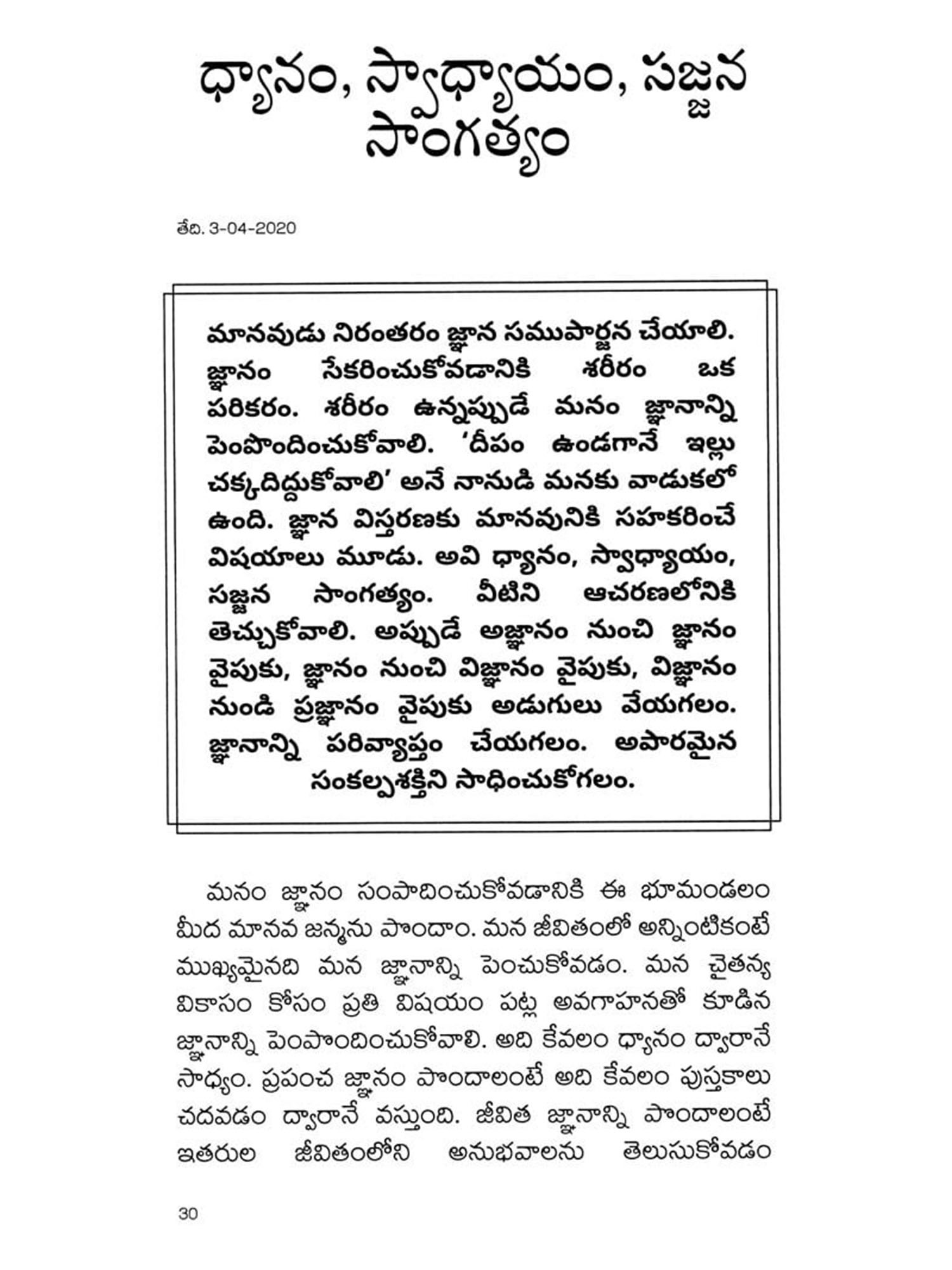 ధ్యానం, స్వాధ్యాయం, సజ్జన సాంగత్యం

తేది. 3-04-2020

మానవుడు నిరంతరం జ్ఞాన సముపార్జన చేయాలి. జ్ఞానం సేకరించుకోవడానికి శరీరం ఒక పరికరం. శరీరం ఉన్నప్పుడే మనం జ్ఞానాన్ని పెంపొందించుకోవాలి. 'దీపం ఉండగానే ఇల్లు చక్కదిద్దుకోవాలి' అనే నానుడి మనకు వాడుకలో ఉంది. జ్ఞాన విస్తరణకు మానవునికి సహకరించే విషయాలు మూడు. అవి ధ్యానం, స్వాధ్యాయం, సజ్జన సాంగత్యం. వీటిని ఆచరణలోనికి తెచ్చుకోవాలి. అప్పుడే అజ్ఞానం నుంచి జ్ఞానం వైపుకు, జ్ఞానం నుంచి విజ్ఞానం వైపుకు, విజ్ఞానం నుండి ప్రజ్ఞానం వైపుకు అడుగులు వేయగలం. జ్ఞానాన్ని పరివ్యాప్తం చేయగలం. అపారమైన సంకల్పశక్తిని సాధించుకోగలం.

మనం జ్ఞానం సంపాదించుకోవడానికి ఈ భూమండలం మీద మానవ జన్మను పొందాం. మన జీవితంలో అన్నింటికంటే ముఖ్యమైనది మన జ్ఞానాన్ని పెంచుకోవడం. మన చైతన్య వికాసం కోసం ప్రతి విషయం పట్ల అవగాహనతో కూడిన జ్ఞానాన్ని పెంపొందించుకోవాలి. అది కేవలం ధ్యానం ద్వారానే సాధ్యం. ప్రపంచ జ్ఞానం పొందాలంటే అది కేవలం పుస్తకాలు చదవడం ద్వారానే వస్తుంది. జీవిత జ్ఞానాన్ని పొందాలంటే ఇతరుల జీవితంలోని అనుభవాలను తెలుసుకోవడం

30